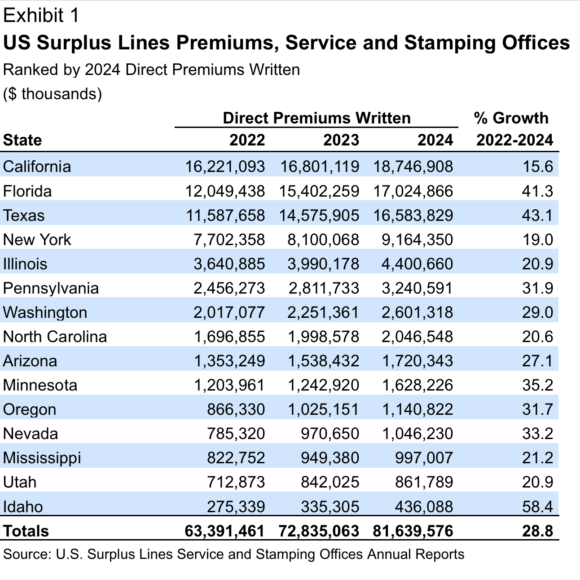 Exhibit 1

US Surplus Lines Premiums, Service and Stamping Offices

Ranked by 2024 Direct Premiums Written

($ thousands)

| State | Direct Premiums Written 2022 | Direct Premiums Written 2023 | Direct Premiums Written 2024 | % Growth 2022-2024 |
|---|---|---|---|---|
| California | 16,221,093 | 16,801,119 | 18,746,908 | 15.6 |
| Florida | 12,049,438 | 15,402,259 | 17,024,866 | 41.3 |
| Texas | 11,587,658 | 14,575,905 | 16,583,829 | 43.1 |
| New York | 7,702,358 | 8,100,068 | 9,164,350 | 19.0 |
| Illinois | 3,640,885 | 3,990,178 | 4,400,660 | 20.9 |
| Pennsylvania | 2,456,273 | 2,811,733 | 3,240,591 | 31.9 |
| Washington | 2,017,077 | 2,251,361 | 2,601,318 | 29.0 |
| North Carolina | 1,696,855 | 1,998,578 | 2,046,548 | 20.6 |
| Arizona | 1,353,249 | 1,538,432 | 1,720,343 | 27.1 |
| Minnesota | 1,203,961 | 1,242,920 | 1,628,226 | 35.2 |
| Oregon | 866,330 | 1,025,151 | 1,140,822 | 31.7 |
| Nevada | 785,320 | 970,650 | 1,046,230 | 33.2 |
| Mississippi | 822,752 | 949,380 | 997,007 | 21.2 |
| Utah | 712,873 | 842,025 | 861,789 | 20.9 |
| Idaho | 275,339 | 335,305 | 436,088 | 58.4 |
| Totals | 63,391,461 | 72,835,063 | 81,639,576 | 28.8 |

Source: U.S. Surplus Lines Service and Stamping Offices Annual Reports